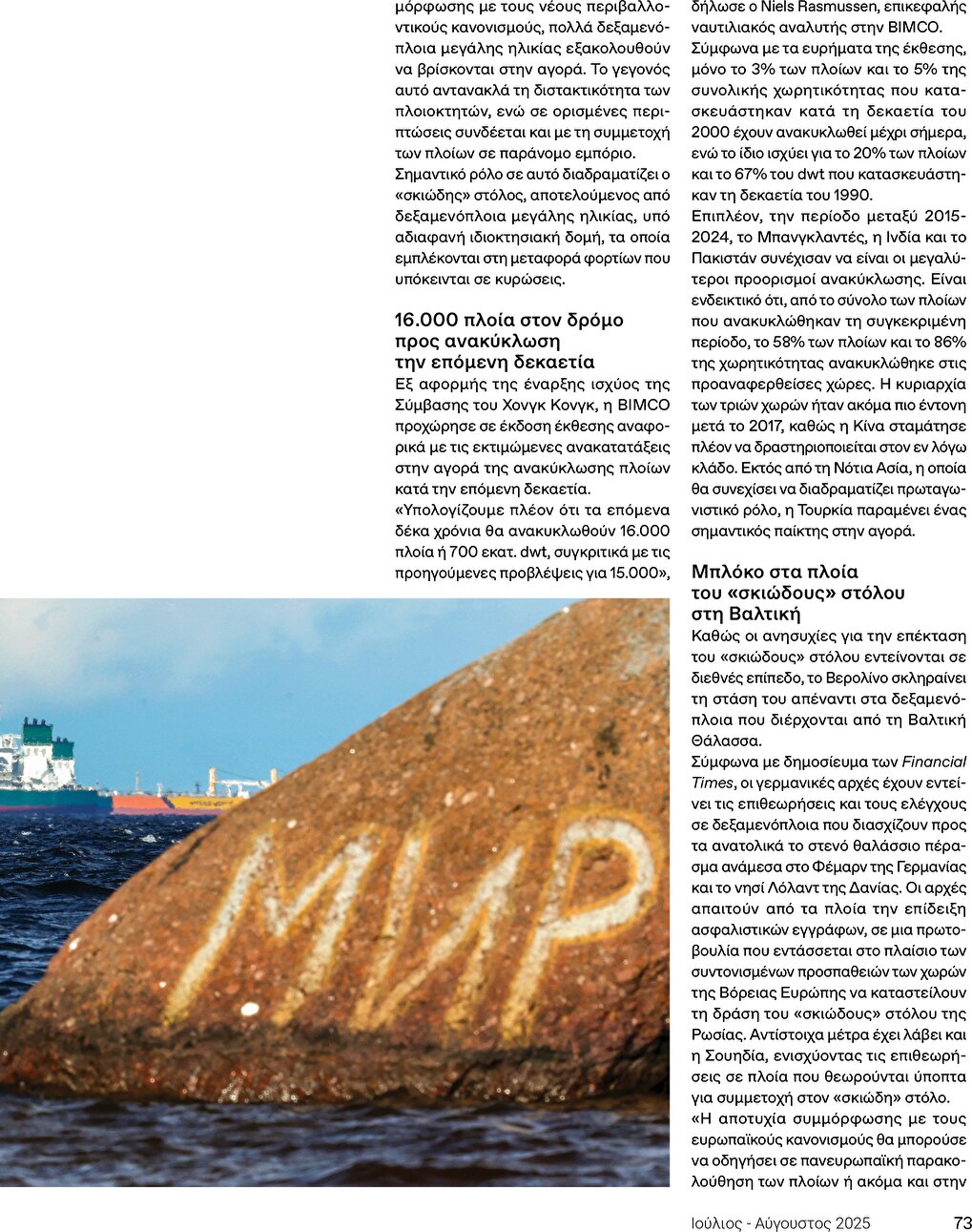 μόρφωσης με τους νέους περιβαλλοντικούς κανονισμούς, πολλά δεξαμενόπλοια μεγάλης ηλικίας εξακολουθούν να βρίσκονται στην αγορά. Το γεγονός αυτό αντανακλά τη διστακτικότητα των πλοιοκτητών, ενώ σε ορισμένες περιπτώσεις συνδέεται και με τη συμμετοχή των πλοίων σε παράνομο εμπόριο.
Σημαντικό ρόλο σε αυτό διαδραματίζει ο «σκιώδης» στόλος, αποτελούμενος από δεξαμενόπλοια μεγάλης ηλικίας, υπό αδιαφανή ιδιοκτησιακή δομή, τα οποία εμπλέκονται στη μεταφορά φορτίων που υπόκεινται σε κυρώσεις.

16.000 πλοία στον δρόμο προς ανακύκλωση την επόμενη δεκαετία
Εξ αφορμής της έναρξης ισχύος της Σύμβασης του Χονγκ Κονγκ, η BIMCO προχώρησε σε έκδοση έκθεσης αναφορικά με τις εκτιμώμενες ανακατατάξεις στην αγορά της ανακύκλωσης πλοίων κατά την επόμενη δεκαετία.
«Υπολογίζουμε πλέον ότι τα επόμενα δέκα χρόνια θα ανακυκλωθούν 16.000 πλοία ή 700 εκατ. dwt, συγκριτικά με τις προηγούμενες προβλέψεις για 15.000», δήλωσε ο Niels Rasmussen, επικεφαλής ναυτιλιακός αναλυτής στην BIMCO.
Σύμφωνα με τα ευρήματα της έκθεσης, μόνο το 3% των πλοίων και το 5% της συνολικής χωρητικότητας που κατασκευάστηκαν κατά τη δεκαετία του 2000 έχουν ανακυκλωθεί μέχρι σήμερα, ενώ το ίδιο ισχύει για το 20% των πλοίων και το 67% του dwt που κατασκευάστηκαν τη δεκαετία του 1990.
Επιπλέον, την περίοδο μεταξύ 2015-2024, το Μπανγκλαντές, η Ινδία και το Πακιστάν συνέχισαν να είναι οι μεγαλύτεροι προορισμοί ανακύκλωσης. Είναι ενδεικτικό ότι, από το σύνολο των πλοίων που ανακυκλώθηκαν τη συγκεκριμένη περίοδο, το 58% των πλοίων και το 86% της χωρητικότητας ανακυκλώθηκε στις προαναφερθείσες χώρες. Η κυριαρχία των τριών χωρών ήταν ακόμα πιο έντονη μετά το 2017, καθώς η Κίνα σταμάτησε πλέον να δραστηριοποιείται στον εν λόγω κλάδο. Εκτός από τη Νότια Ασία, η οποία θα συνεχίσει να διαδραματίζει πρωταγωνιστικό ρόλο, η Τουρκία παραμένει ένας σημαντικός παίκτης στην αγορά.

Μπλόκο στα πλοία του «σκιώδους» στόλου στη Βαλτική
Καθώς οι ανησυχίες για την επέκταση του «σκιώδους» στόλου εντείνονται σε διεθνές επίπεδο, το Βερολίνο σκληραίνει τη στάση του απέναντι στα δεξαμενόπλοια που διέρχονται από τη Βαλτική Θάλασσα.
Σύμφωνα με δημοσίευμα των Financial Times, οι γερμανικές αρχές έχουν εντείνει τις επιθεωρήσεις και τους ελέγχους σε δεξαμενόπλοια που διασχίζουν προς τα ανατολικά το στενό θαλάσσιο πέρασμα ανάμεσα στο Φέμαρν της Γερμανίας και το νησί Λόλαντ της Δανίας. Οι αρχές απαιτούν από τα πλοία την επίδειξη ασφαλιστικών εγγράφων, σε μια πρωτοβουλία που εντάσσεται στο πλαίσιο των συντονισμένων προσπαθειών των χωρών της Βόρειας Ευρώπης να καταστείλουν τη δράση του «σκιώδους» στόλου της Ρωσίας. Αντίστοιχα μέτρα έχει λάβει και η Σουηδία, ενισχύοντας τις επιθεωρήσεις σε πλοία που θεωρούνται ύποπτα για συμμετοχή στον «σκιώδη» στόλο.
«Η αποτυχία συμμόρφωσης με τους ευρωπαϊκούς κανονισμούς θα μπορούσε να οδηγήσει σε πανευρωπαϊκή παρακολούθηση των πλοίων ή ακόμα και στην

МИР

Ιούλιος - Αύγουστος 2025 73